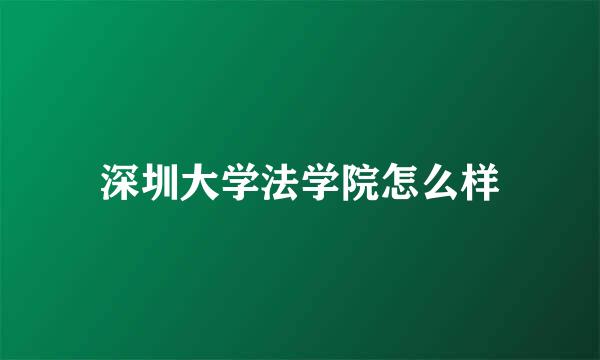 深圳大学法学院怎么样